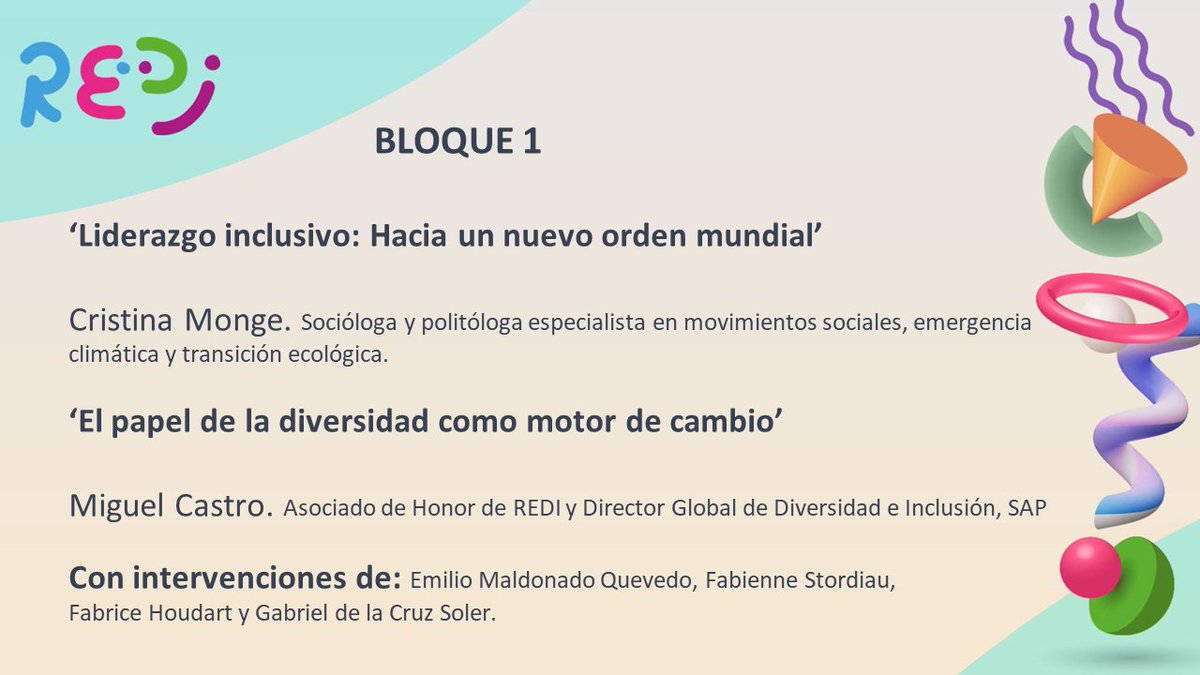 REDI

BLOQUE 1

'Liderazgo inclusivo: Hacia un nuevo orden mundial'

Cristina Monge. Socióloga y politóloga especialista en movimientos sociales, emergencia climática y transición ecológica.

'El papel de la diversidad como motor de cambio'

Miguel Castro. Asociado de Honor de REDI y Director Global de Diversidad e Inclusión, SAP

Con intervenciones de: Emilio Maldonado Quevedo, Fabienne Stordiau, Fabrice Houdart y Gabriel de la Cruz Soler.